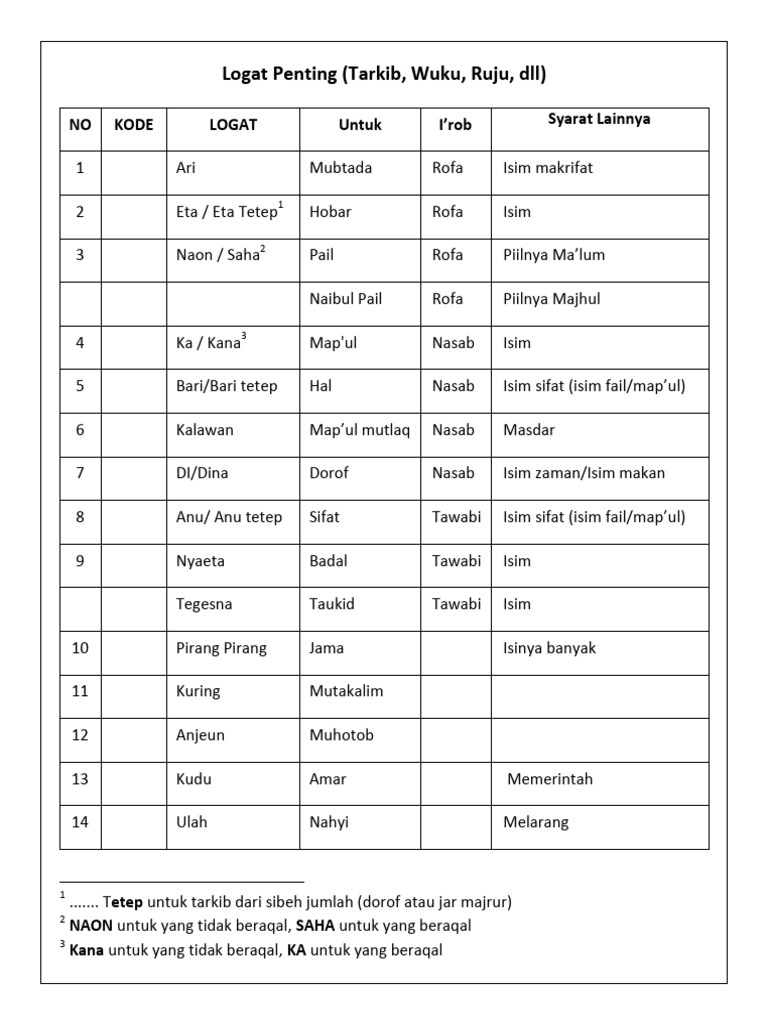 Logat Penting (Tarkib, Wuku, Ruju, dll)

| NO | KODE | LOGAT | Untuk | I'rob | Syarat Lainnya |
|---|---|---|---|---|---|
| 1 | | Ari | Mubtada | Rofa | Isim makrifat |
| 2 | | Eta / Eta Tetep$^1$ | Hobar | Rofa | Isim |
| 3 | | Naon / Saha$^2$ | Pail | Rofa | Piilnya Ma'lum |
| | | | Naibul Pail | Rofa | Piilnya Majhul |
| 4 | | Ka / Kana$^3$ | Map'ul | Nasab | Isim |
| 5 | | Bari/Bari tetep | Hal | Nasab | Isim sifat (isim fail/map'ul) |
| 6 | | Kalawan | Map'ul mutlaq | Nasab | Masdar |
| 7 | | DI/Dina | Dorof | Nasab | Isim zaman/Isim makan |
| 8 | | Anu/ Anu tetep | Sifat | Tawabi | Isim sifat (isim fail/map'ul) |
| 9 | | Nyaeta | Badal | Tawabi | Isim |
| | | Tegesna | Taukid | Tawabi | Isim |
| 10 | | Pirang Pirang | Jama | | Isinya banyak |
| 11 | | Kuring | Mutakalim | | |
| 12 | | Anjeun | Muhotob | | |
| 13 | | Kudu | Amar | | Memerintah |
| 14 | | Ulah | Nahyi | | Melarang |

$^1$ ....... Tetep untuk tarkib dari sibeh jumlah (dorof atau jar majrur)
$^2$ NAON untuk yang tidak beraqal, SAHA untuk yang beraqal
$^3$ Kana untuk yang tidak beraqal, KA untuk yang beraqal